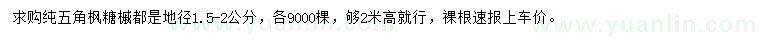 求购纯五角枫糖槭都是地径1.5-2公分，各9000棵，够2米高就行，裸根速报上车价。

www.yuanlin.com www.yuanlin.com